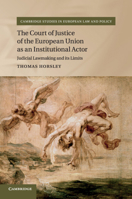 CAMBRIDGE STUDIES IN EUROPEAN LAW AND POLICY

The Court of Justice of the European Union as an Institutional Actor

Judicial Lawmaking and its Limits

THOMAS HORSLEY

CAMBRIDGE